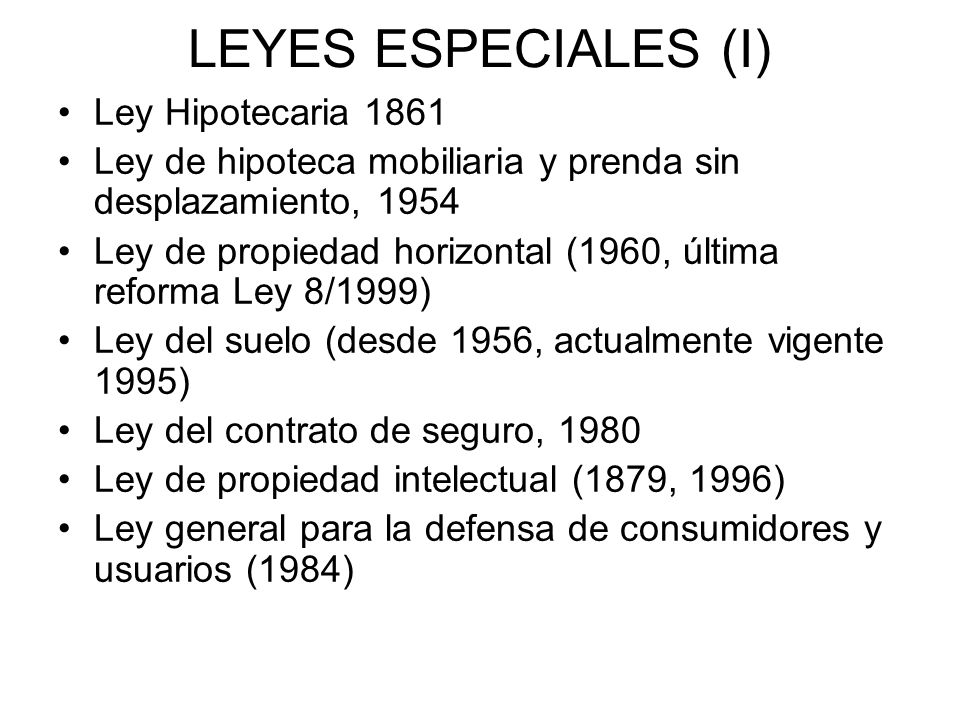 LEYES ESPECIALES (I)

• Ley Hipotecaria 1861
• Ley de hipoteca mobiliaria y prenda sin desplazamiento, 1954
• Ley de propiedad horizontal (1960, última reforma Ley 8/1999)
• Ley del suelo (desde 1956, actualmente vigente 1995)
• Ley del contrato de seguro, 1980
• Ley de propiedad intelectual (1879, 1996)
• Ley general para la defensa de consumidores y usuarios (1984)